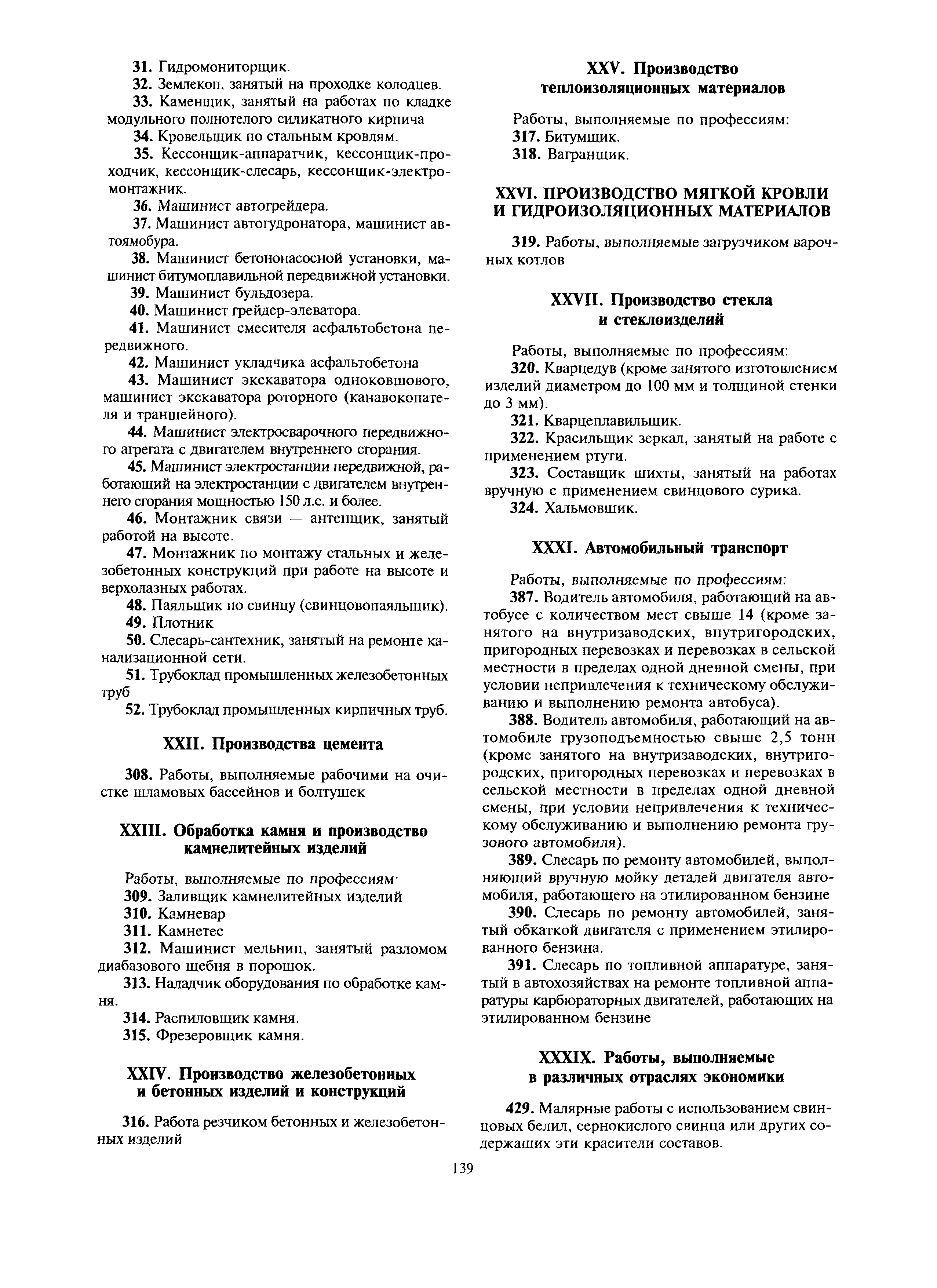 31. Гидромониторщик.

32. Землекоп, занятый на проходке колодцев.

33. Каменщик, занятый на работах по кладке модульного полнотелого силикатного кирпича

34. Кровельщик по стальным кровлям.

35. Кессонщик-аппаратчик, кессонщик-проходчик, кессонщик-слесарь, кессонщик-электромонтажник.

36. Машинист автогрейдера.

37. Машинист автогудронатора, машинист автоямобура.

38. Машинист бетононасосной установки, машинист битумоплавильной передвижной установки.

39. Машинист бульдозера.

40. Машинист грейдер-элеватора.

41. Машинист смесителя асфальтобетона передвижного.

42. Машинист укладчика асфальтобетона

43. Машинист экскаватора одноковшового, машинист экскаватора роторного (канавокопателя и траншейного).

44. Машинист электросварочного передвижного агрегата с двигателем внутреннего сгорания.

45. Машинист электростанции передвижной, работающий на электростанции с двигателем внутреннего сгорания мощностью 150 л.с. и более.

46. Монтажник связи — антенщик, занятый работой на высоте.

47. Монтажник по монтажу стальных и железобетонных конструкций при работе на высоте и верхолазных работах.

48. Паяльщик по свинцу (свинцовопаяльщик).

49. Плотник

50. Слесарь-сантехник, занятый на ремонте канализационной сети.

51. Трубоклад промышленных железобетонных труб

52. Трубоклад промышленных кирпичных труб.

XXII. Производства цемента

308. Работы, выполняемые рабочими на очистке шламовых бассейнов и болтушек

XXIII. Обработка камня и производство камнелитейных изделий

Работы, выполняемые по профессиям·

309. Заливщик камнелитейных изделий

310. Камневар

311. Камнетес

312. Машинист мельниц, занятый разломом диабазового щебня в порошок.

313. Наладчик оборудования по обработке камня.

314. Распиловщик камня.

315. Фрезеровщик камня.

XXIV. Производство железобетонных и бетонных изделий и конструкций

316. Работа резчиком бетонных и железобетонных изделий

XXV. Производство теплоизоляционных материалов

Работы, выполняемые по профессиям:

317. Битумщик.

318. Вагранщик.

XXVI. ПРОИЗВОДСТВО МЯГКОЙ КРОВЛИ И ГИДРОИЗОЛЯЦИОННЫХ МАТЕРИАЛОВ

319. Работы, выполняемые загрузчиком варочных котлов

XXVII. Производство стекла и стеклоизделий

Работы, выполняемые по профессиям:

320. Кварцедув (кроме занятого изготовлением изделий диаметром до 100 мм и толщиной стенки до 3 мм).

321. Кварцеплавильщик.

322. Красильщик зеркал, занятый на работе с применением ртути.

323. Составщик шихты, занятый на работах вручную с применением свинцового сурика.

324. Хальмовщик.

XXXI. Автомобильный транспорт

Работы, выполняемые по профессиям:

387. Водитель автомобиля, работающий на автобусе с количеством мест свыше 14 (кроме занятого на внутризаводских, внутригородских, пригородных перевозках и перевозках в сельской местности в пределах одной дневной смены, при условии непривлечения к техническому обслуживанию и выполнению ремонта автобуса).

388. Водитель автомобиля, работающий на автомобиле грузоподъемностью свыше 2,5 тонн (кроме занятого на внутризаводских, внутригородских, пригородных перевозках и перевозках в сельской местности в пределах одной дневной смены, при условии непривлечения к техническому обслуживанию и выполнению ремонта грузового автомобиля).

389. Слесарь по ремонту автомобилей, выполняющий вручную мойку деталей двигателя автомобиля, работающего на этилированном бензине

390. Слесарь по ремонту автомобилей, занятый обкаткой двигателя с применением этилированного бензина.

391. Слесарь по топливной аппаратуре, занятый в автохозяйствах на ремонте топливной аппаратуры карбюраторных двигателей, работающих на этилированном бензине

XXXIX. Работы, выполняемые в различных отраслях экономики

429. Малярные работы с использованием свинцовых белил, сернокислого свинца или других содержащих эти красители составов.

139